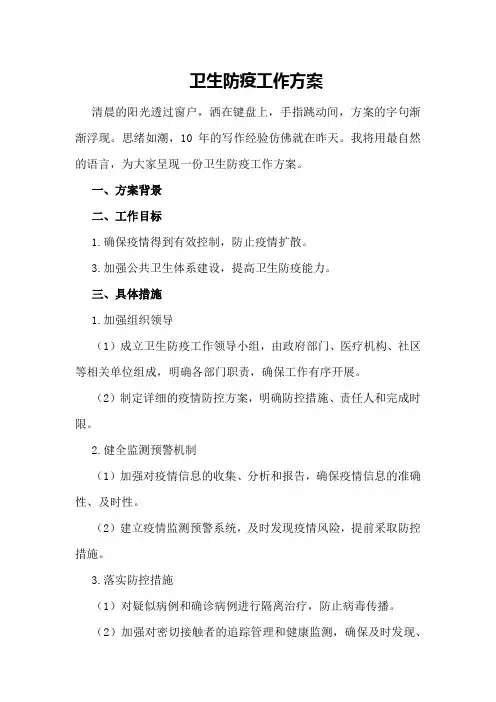 卫生防疫工作方案

清晨的阳光透过窗户，洒在键盘上，手指跳动间，方案的字句渐渐浮现。思绪如潮，10 年的写作经验仿佛就在昨天。我将用最自然的语言，为大家呈现一份卫生防疫工作方案。

一、方案背景

二、工作目标

1.确保疫情得到有效控制，防止疫情扩散。

3.加强公共卫生体系建设，提高卫生防疫能力。

三、具体措施

1.加强组织领导

（1）成立卫生防疫工作领导小组，由政府部门、医疗机构、社区等相关单位组成，明确各部门职责，确保工作有序开展。

（2）制定详细的疫情防控方案，明确防控措施、责任人和完成时限。

2.健全监测预警机制

（1）加强对疫情信息的收集、分析和报告，确保疫情信息的准确性、及时性。

（2）建立疫情监测预警系统，及时发现疫情风险，提前采取防控措施。

3.落实防控措施

（1）对疑似病例和确诊病例进行隔离治疗，防止病毒传播。

（2）加强对密切接触者的追踪管理和健康监测，确保及时发现、